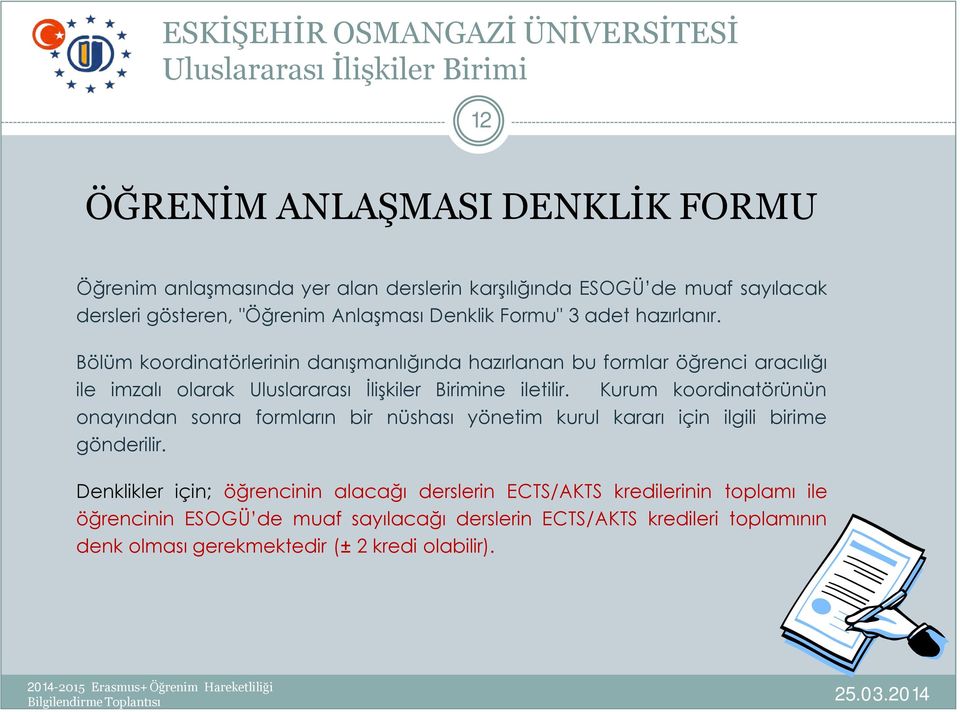 ESKİŞEHİR OSMANGAZİ ÜNİVERSİTESİ
Uluslararası İlişkiler Birimi

12

ÖĞRENİM ANLAŞMASI DENKLİK FORMU

Öğrenim anlaşmasında yer alan derslerin karşılığında ESOGÜ'de muaf sayılacak dersleri gösteren, "Öğrenim Anlaşması Denklik Formu" 3 adet hazırlanır.

Bölüm koordinatörlerinin danışmanlığında hazırlanan bu formlar öğrenci aracılığı ile imzalı olarak Uluslararası İlişkiler Birimine iletilir. Kurum koordinatörünün onayından sonra formların bir nüshası yönetim kurul kararı için ilgili birime gönderilir.

Denklikler için; öğrencinin alacağı derslerin ECTS/AKTS kredilerinin toplamı ile öğrencinin ESOGÜ'de muaf sayılacağı derslerin ECTS/AKTS kredileri toplamının denk olması gerekmektedir (± 2 kredi olabilir).

2014-2015 Erasmus+ Öğrenim Hareketliliği Bilgilendirme Toplantısı

25.03.2014